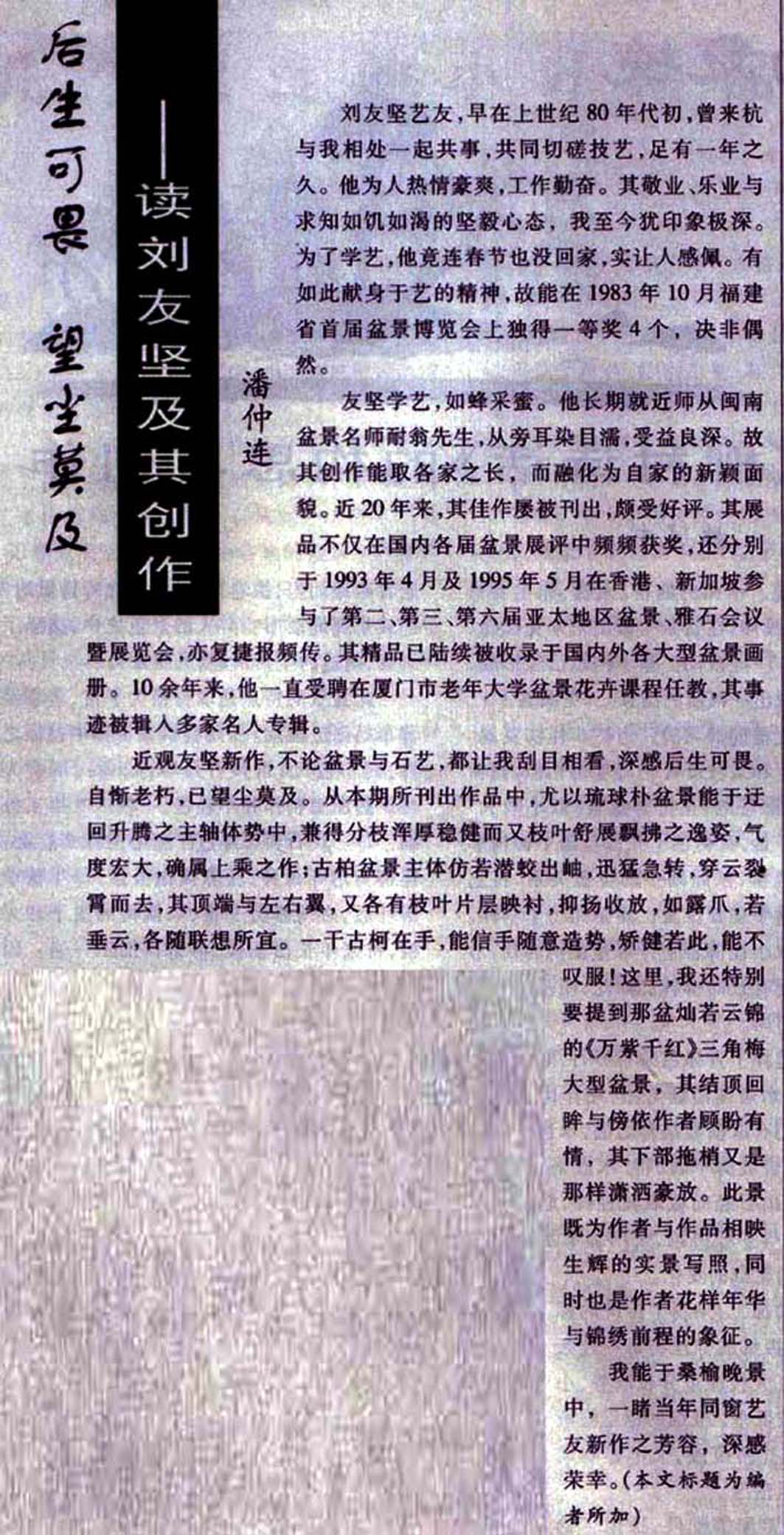 后生可畏 望尘莫及

——读刘友坚及其创作

潘仲连

刘友坚艺友，早在上世纪80年代初，曾来杭与我相处一起共事，共同切磋技艺，足有一年之久。他为人热情豪爽，工作勤奋。其敬业、乐业与求知如饥如渴的坚毅心态，我至今犹印象极深。为了学艺，他竟连春节也没回家，实让人感佩。有如此献身于艺的精神，故能在1983年10月福建省首届盆景博览会上独得一等奖4个，决非偶然。

友坚学艺，如蜂采蜜。他长期就近师从闽南盆景名师耐翁先生，从旁耳染目濡，受益良深。故其创作能取各家之长，而融化为自家的新颖面貌。近20年来，其佳作屡被刊出，颇受好评。其展品不仅在国内各届盆景展评中频频获奖，还分别于1993年4月及1995年5月在香港、新加坡参与了第二、第三、第六届亚太地区盆景、雅石会议暨展览会，亦复捷报频传。其精品已陆续被收录于国内外各大型盆景画册。10余年来，他一直受聘在厦门市老年大学盆景花卉课程任教，其事迹被辑入多家名人专辑。

近观友坚新作，不论盆景与石艺，都让我刮目相看，深感后生可畏。自惭老朽，已望尘莫及。从本期所刊出作品中，尤以琉球朴盆景能于迂回升腾之主轴体势中，兼得分枝浑厚稳健而又枝叶舒展飘拂之逸姿，气度宏大，确属上乘之作；古柏盆景主体仿若潜蛟出岫，迅猛急转，穿云裂霄而去，其顶端与左右翼，又各有枝叶片层映衬，抑扬收放，如露爪，若垂云，各随联想所宜。一干古柯在手，能信手随意造势，矫健若此，能不叹服！这里，我还特别要提到那盆灿若云锦的《万紫千红》三角梅大型盆景，其结顶回眸与傍依作者顾盼有情，其下部拖梢又是那样潇洒豪放。此景既为作者与作品相映生辉的实景写照，同时也是作者花样年华与锦绣前程的象征。

我能于桑榆晚景中，一睹当年同窗艺友新作之芳容，深感荣幸。（本文标题为编者所加）